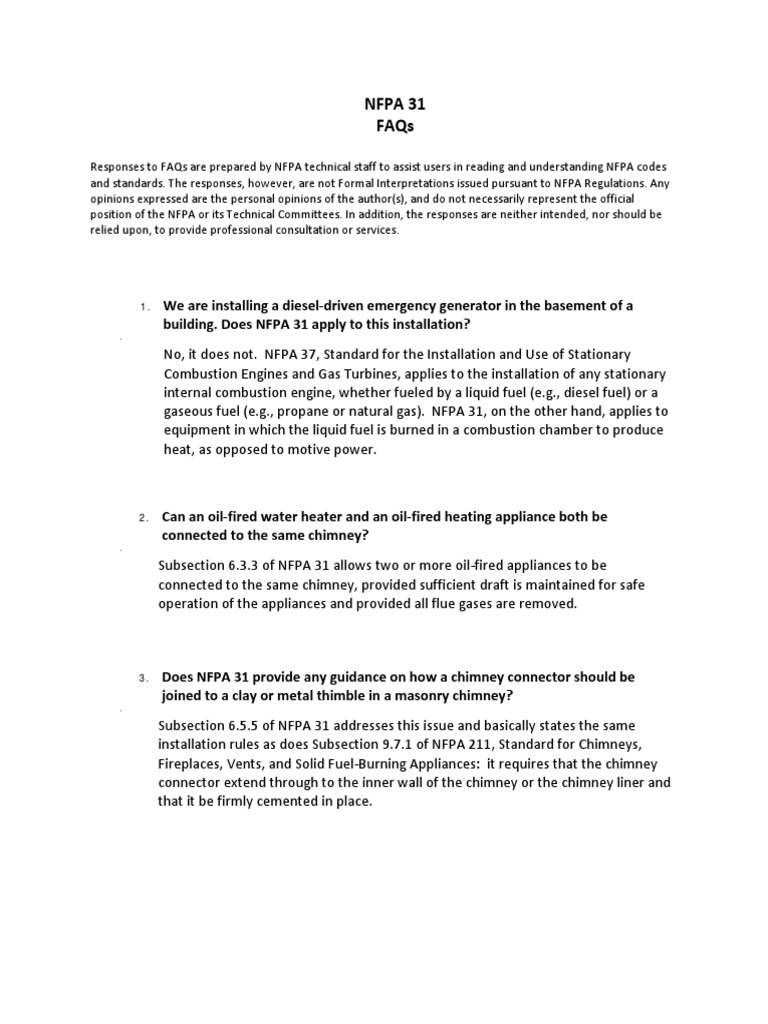 NFPA 31
FAQs

Responses to FAQs are prepared by NFPA technical staff to assist users in reading and understanding NFPA codes and standards. The responses, however, are not Formal Interpretations issued pursuant to NFPA Regulations. Any opinions expressed are the personal opinions of the author(s), and do not necessarily represent the official position of the NFPA or its Technical Committees. In addition, the responses are neither intended, nor should be relied upon, to provide professional consultation or services.

1. We are installing a diesel-driven emergency generator in the basement of a building. Does NFPA 31 apply to this installation?

No, it does not. NFPA 37, Standard for the Installation and Use of Stationary Combustion Engines and Gas Turbines, applies to the installation of any stationary internal combustion engine, whether fueled by a liquid fuel (e.g., diesel fuel) or a gaseous fuel (e.g., propane or natural gas). NFPA 31, on the other hand, applies to equipment in which the liquid fuel is burned in a combustion chamber to produce heat, as opposed to motive power.

2. Can an oil-fired water heater and an oil-fired heating appliance both be connected to the same chimney?

Subsection 6.3.3 of NFPA 31 allows two or more oil-fired appliances to be connected to the same chimney, provided sufficient draft is maintained for safe operation of the appliances and provided all flue gases are removed.

3. Does NFPA 31 provide any guidance on how a chimney connector should be joined to a clay or metal thimble in a masonry chimney?

Subsection 6.5.5 of NFPA 31 addresses this issue and basically states the same installation rules as does Subsection 9.7.1 of NFPA 211, Standard for Chimneys, Fireplaces, Vents, and Solid Fuel-Burning Appliances: it requires that the chimney connector extend through to the inner wall of the chimney or the chimney liner and that it be firmly cemented in place.